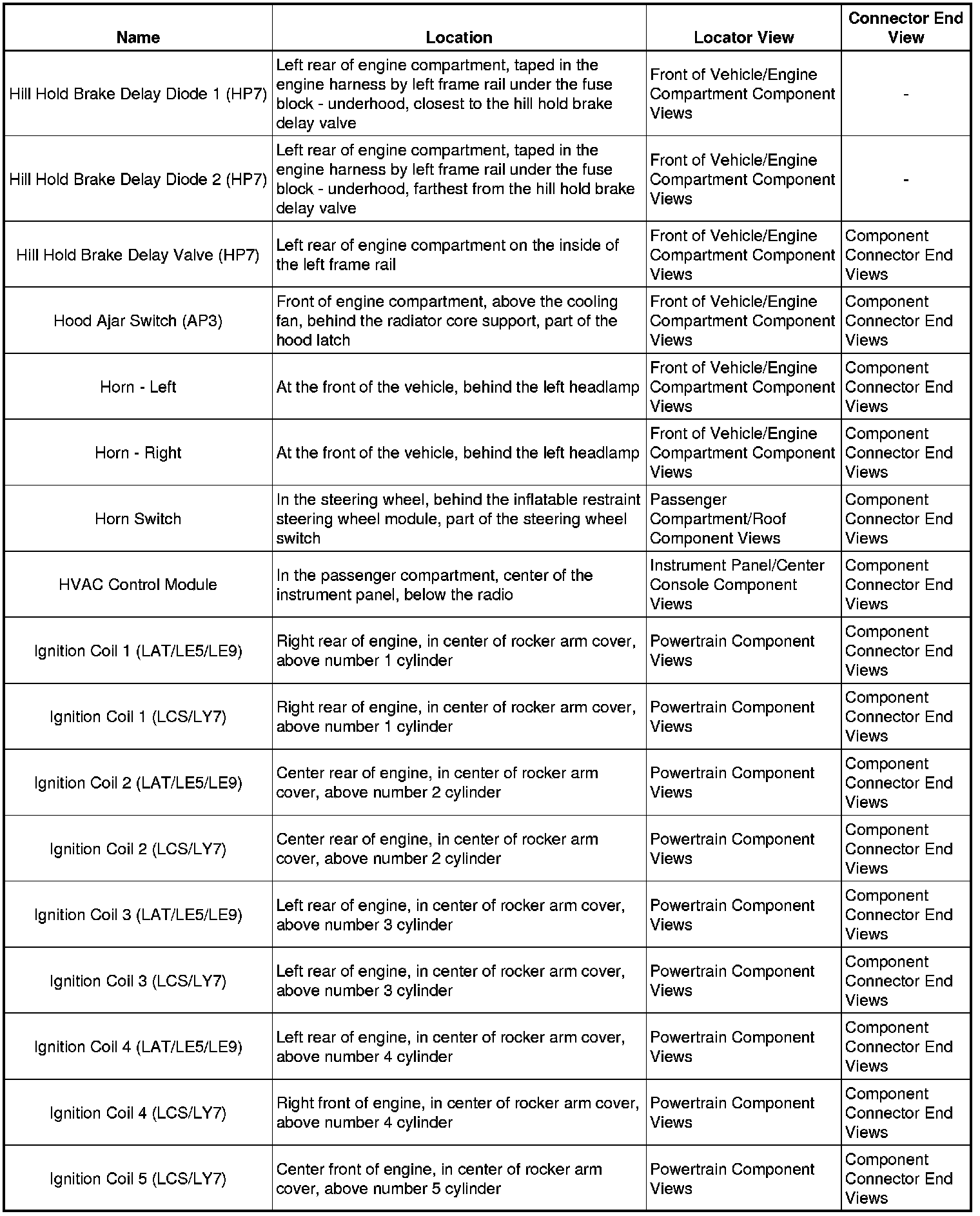 | Name | Location | Locator View | Connector End View |
|---|---|---|---|
| Hill Hold Brake Delay Diode 1 (HP7) | Left rear of engine compartment, taped in the engine harness by left frame rail under the fuse block - underhood, closest to the hill hold brake delay valve | Front of Vehicle/Engine Compartment Component Views | - |
| Hill Hold Brake Delay Diode 2 (HP7) | Left rear of engine compartment, taped in the engine harness by left frame rail under the fuse block - underhood, farthest from the hill hold brake delay valve | Front of Vehicle/Engine Compartment Component Views | - |
| Hill Hold Brake Delay Valve (HP7) | Left rear of engine compartment on the inside of the left frame rail | Front of Vehicle/Engine Compartment Component Views | Component Connector End Views |
| Hood Ajar Switch (AP3) | Front of engine compartment, above the cooling fan, behind the radiator core support, part of the hood latch | Front of Vehicle/Engine Compartment Component Views | Component Connector End Views |
| Horn - Left | At the front of the vehicle, behind the left headlamp | Front of Vehicle/Engine Compartment Component Views | Component Connector End Views |
| Horn - Right | At the front of the vehicle, behind the left headlamp | Front of Vehicle/Engine Compartment Component Views | Component Connector End Views |
| Horn Switch | In the steering wheel, behind the inflatable restraint steering wheel module, part of the steering wheel switch | Passenger Compartment/Roof Component Views | Component Connector End Views |
| HVAC Control Module | In the passenger compartment, center of the instrument panel, below the radio | Instrument Panel/Center Console Component Views | Component Connector End Views |
| Ignition Coil 1 (LAT/LE5/LE9) | Right rear of engine, in center of rocker arm cover, above number 1 cylinder | Powertrain Component Views | Component Connector End Views |
| Ignition Coil 1 (LCS/LY7) | Right rear of engine, in center of rocker arm cover, above number 1 cylinder | Powertrain Component Views | Component Connector End Views |
| Ignition Coil 2 (LAT/LE5/LE9) | Center rear of engine, in center of rocker arm cover, above number 2 cylinder | Powertrain Component Views | Component Connector End Views |
| Ignition Coil 2 (LCS/LY7) | Center rear of engine, in center of rocker arm cover, above number 2 cylinder | Powertrain Component Views | Component Connector End Views |
| Ignition Coil 3 (LAT/LE5/LE9) | Left rear of engine, in center of rocker arm cover, above number 3 cylinder | Powertrain Component Views | Component Connector End Views |
| Ignition Coil 3 (LCS/LY7) | Left rear of engine, in center of rocker arm cover, above number 3 cylinder | Powertrain Component Views | Component Connector End Views |
| Ignition Coil 4 (LAT/LE5/LE9) | Left rear of engine, in center of rocker arm cover, above number 4 cylinder | Powertrain Component Views | Component Connector End Views |
| Ignition Coil 4 (LCS/LY7) | Right front of engine, in center of rocker arm cover, above number 4 cylinder | Powertrain Component Views | Component Connector End Views |
| Ignition Coil 5 (LCS/LY7) | Center front of engine, in center of rocker arm cover, above number 5 cylinder | Powertrain Component Views | Component Connector End Views |